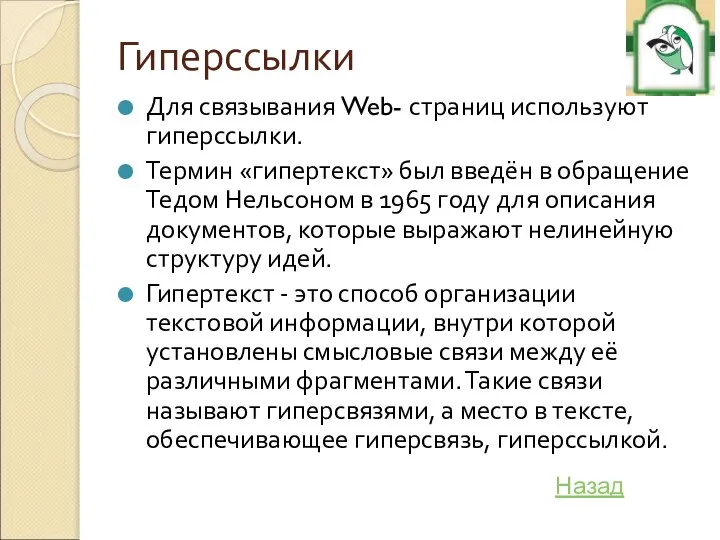 Гиперссылки

Для связывания Web- страниц используют гиперссылки.

Термин «гипертекст» был введён в обращение Тедом Нельсоном в 1965 году для описания документов, которые выражают нелинейную структуру идей.

Гипертекст - это способ организации текстовой информации, внутри которой установлены смысловые связи между её различными фрагментами. Такие связи называют гиперсвязями, а место в тексте, обеспечивающее гиперсвязь, гиперссылкой.

Назад